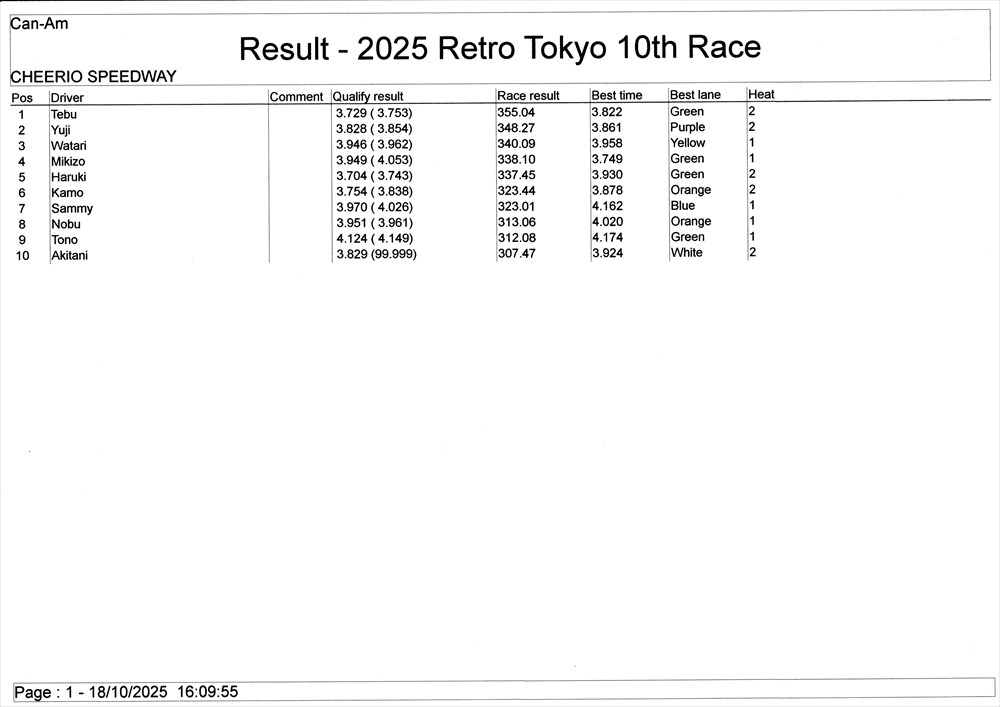 Can-Am

Result - 2025 Retro Tokyo 10th Race

CHEERIO SPEEDWAY

| Pos | Driver | Comment | Qualify result | Race result | Best time | Best lane | Heat |
|---|---|---|---|---|---|---|---|
| 1 | Tebu |  | 3.729 ( 3.753) | 355.04 | 3.822 | Green | 2 |
| 2 | Yuji |  | 3.828 ( 3.854) | 348.27 | 3.861 | Purple | 2 |
| 3 | Watari |  | 3.946 ( 3.962) | 340.09 | 3.958 | Yellow | 1 |
| 4 | Mikizo |  | 3.949 ( 4.053) | 338.10 | 3.749 | Green | 1 |
| 5 | Haruki |  | 3.704 ( 3.743) | 337.45 | 3.930 | Green | 2 |
| 6 | Kamo |  | 3.754 ( 3.838) | 323.44 | 3.878 | Orange | 2 |
| 7 | Sammy |  | 3.970 ( 4.026) | 323.01 | 4.162 | Blue | 1 |
| 8 | Nobu |  | 3.951 ( 3.961) | 313.06 | 4.020 | Orange | 1 |
| 9 | Tono |  | 4.124 ( 4.149) | 312.08 | 4.174 | Green | 1 |
| 10 | Akitani |  | 3.829 (99.999) | 307.47 | 3.924 | White | 2 |

Page : 1 - 18/10/2025 16:09:55